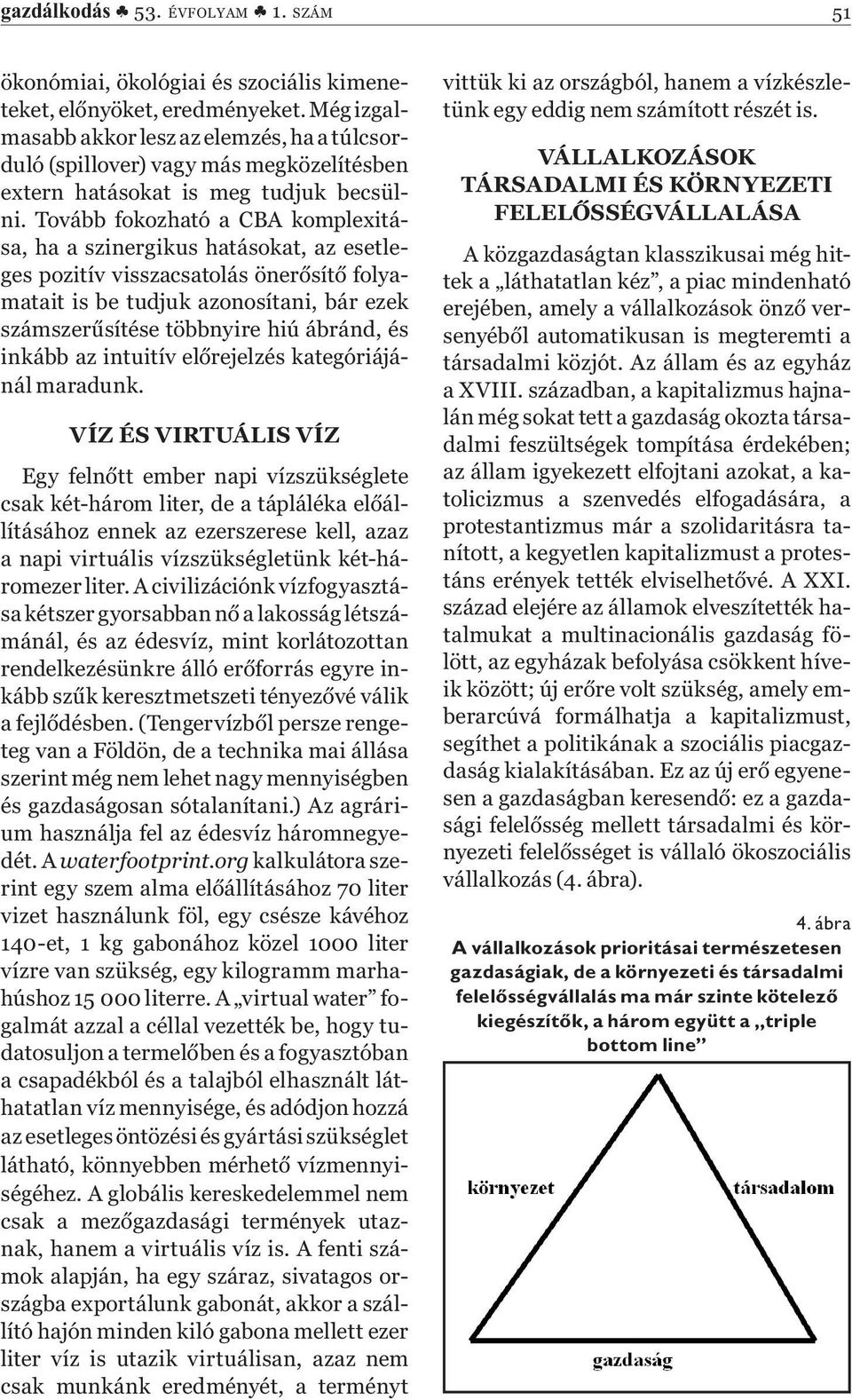 gazdálkodás ♣ 53. ÉVFOLYAM ♣ 1. SZÁM 51

ökonómiai, ökológiai és szociális kimeneteket, előnyöket, eredményeket. Még izgalmasabb akkor lesz az elemzés, ha a túlcsorduló (spillover) vagy más megközelítésben extern hatásokat is meg tudjuk becsülni. Tovább fokozható a CBA komplexitása, ha a szinergikus hatásokat, az esetleges pozitív visszacsatolás önerősítő folyamatait is be tudjuk azonosítani, bár ezek számszerűsítése többnyire hiú ábránd, és inkább az intuitív előrejelzés kategóriájánál maradunk.

VÍZ ÉS VIRTUÁLIS VÍZ

Egy felnőtt ember napi vízszükséglete csak két-három liter, de a tápláléka előállításához ennek az ezerszerese kell, azaz a napi virtuális vízszükségletünk két-háromezer liter. A civilizációnk vízfogyasztása kétszer gyorsabban nő a lakosság létszámánál, és az édesvíz, mint korlátozottan rendelkezésünkre álló erőforrás egyre inkább szűk keresztmetszeti tényezővé válik a fejlődésben. (Tengervízből persze rengeteg van a Földön, de a technika mai állása szerint még nem lehet nagy mennyiségben és gazdaságosan sótalanítani.) Az agrárium használja fel az édesvíz háromnegyedét. A waterfootprint.org kalkulátora szerint egy szem alma előállításához 70 liter vizet használunk föl, egy csésze kávéhoz 140-et, 1 kg gabonához közel 1000 liter vízre van szükség, egy kilogramm marhahúshoz 15 000 literre. A „virtual water” fogalmát azzal a céllal vezették be, hogy tudatosuljon a termelőben és a fogyasztóban a csapadékból és a talajból elhasznált láthatatlan víz mennyisége, és adódjon hozzá az esetleges öntözési és gyártási szükséglet látható, könnyebben mérhető vízmennyiségéhez. A globális kereskedelemmel nem csak a mezőgazdasági termények utaznak, hanem a virtuális víz is. A fenti számok alapján, ha egy száraz, sivatagos országba exportálunk gabonát, akkor a szállító hajón minden kiló gabona mellett ezer liter víz is utazik virtuálisan, azaz nem csak munkánk eredményét, a terményt vittük ki az országból, hanem a vízkészletünk egy eddig nem számított részét is.

VÁLLALKOZÁSOK TÁRSADALMI ÉS KÖRNYEZETI FELELŐSSÉGVÁLLALÁSA

A közgazdaságtan klasszikusai még hittek a „láthatatlan kéz”, a piac mindenható erejében, amely a vállalkozások önző versenyéből automatikusan is megteremti a társadalmi közjót. Az állam és az egyház a XVIII. században, a kapitalizmus hajnalán még sokat tett a gazdaság okozta társadalmi feszültségek tompítása érdekében; az állam igyekezett elfojtani azokat, a katolicizmus a szenvedés elfogadására, a protestantizmus már a szolidaritásra tanított, a kegyetlen kapitalizmust a protestáns erények tették elviselhetővé. A XXI. század elejére az államok elveszítették hatalmukat a multinacionális gazdaság fölött, az egyházak befolyása csökkent híveik között; új erőre volt szükség, amely emberarcúvá formálhatja a kapitalizmust, segíthet a politikának a szociális piacgazdaság kialakításában. Ez az új erő egyenesen a gazdaságban keresendő: ez a gazdasági felelősség mellett társadalmi és környezeti felelősséget is vállaló ökoszociális vállalkozás (4. ábra).

4. ábra
A vállalkozások prioritásai természetesen gazdaságiak, de a környezeti és társadalmi felelősségvállalás ma már szinte kötelező kiegészítők, a három együtt a „triple bottom line”

környezet
társadalom
gazdaság